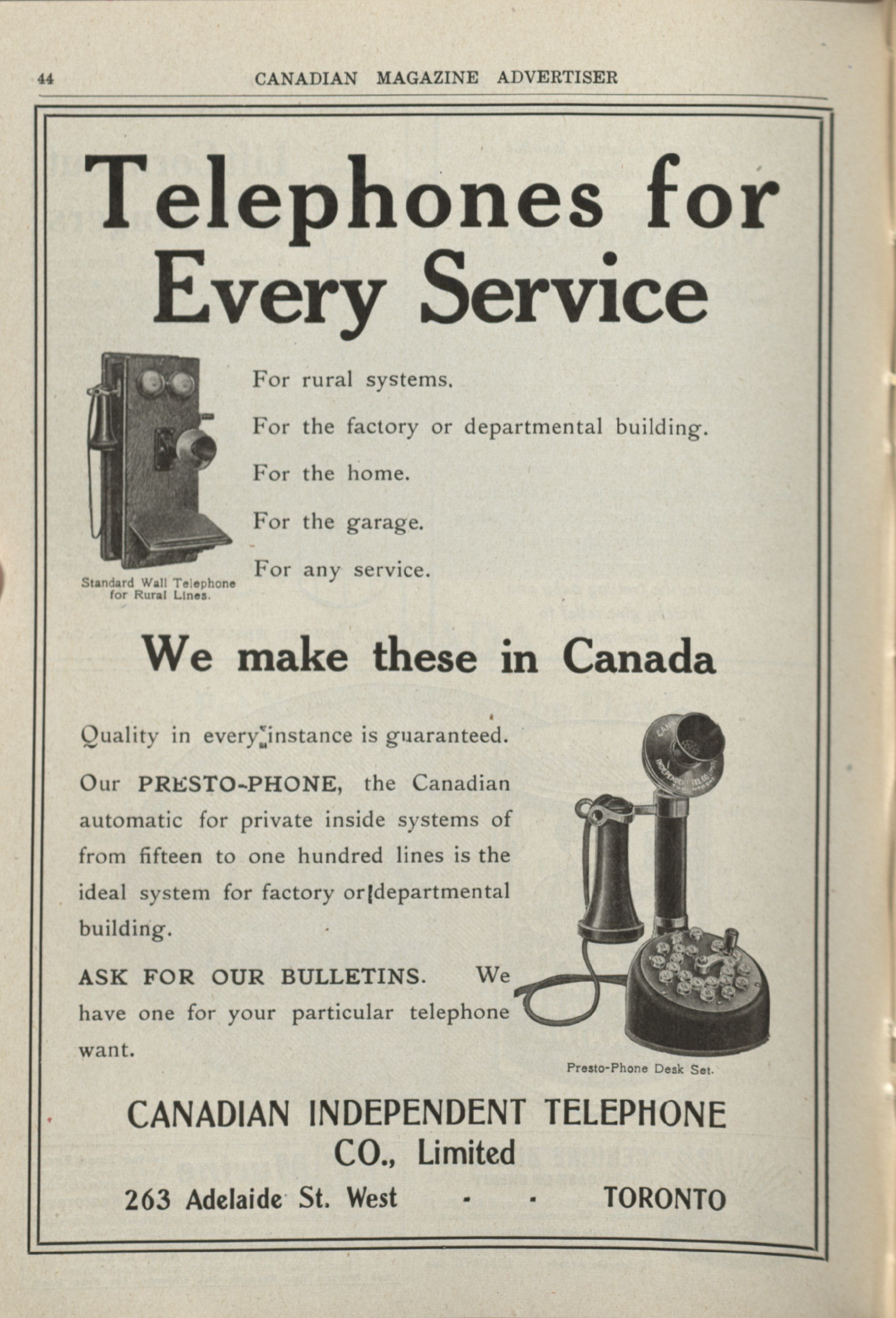 44 CANADIAN MAGAZINE ADVERTISER

Telephones for Every Service

For rural systems.

For the factory or departmental building.

For the home.

For the garage.

For any service.

Standard Wall Telephone for Rural Lines.

We make these in Canada

Quality in every instance is guaranteed.

Our PRESTO-PHONE, the Canadian automatic for private inside systems of from fifteen to one hundred lines is the ideal system for factory or departmental building.

ASK FOR OUR BULLETINS. We have one for your particular telephone want.

Presto-Phone Desk Set.

CANADIAN INDEPENDENT TELEPHONE CO., Limited

263 Adelaide St. West - - TORONTO